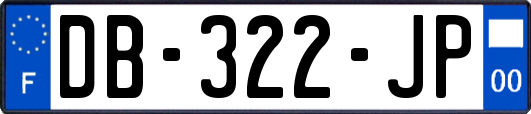 F
DB-322-JP
00